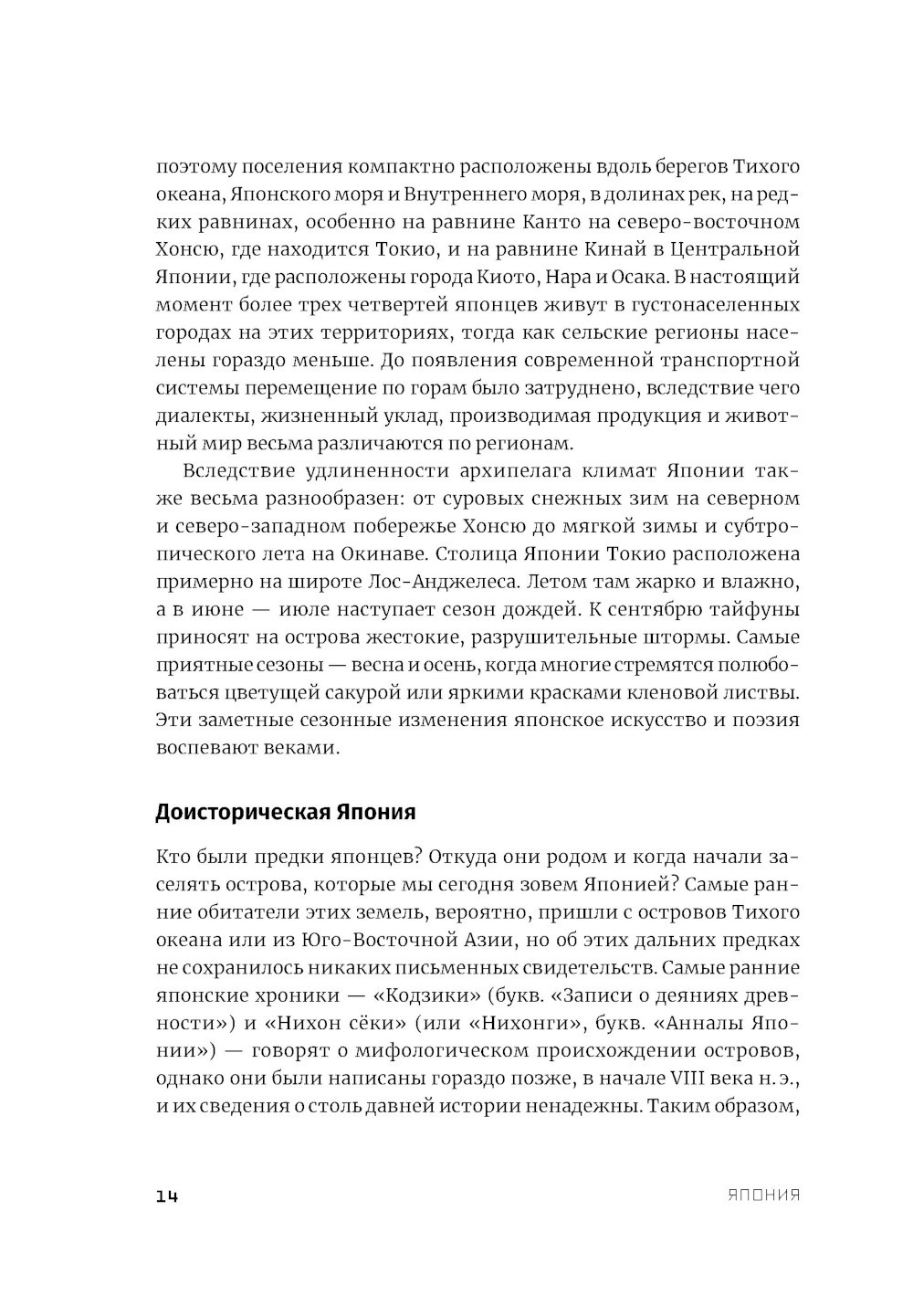 поэтому поселения компактно расположены вдоль берегов Тихого океана, Японского моря и Внутреннего моря, в долинах рек, на редких равнинах, особенно на равнине Канто на северо-восточном Хонсю, где находится Токио, и на равнине Кинай в Центральной Японии, где расположены города Киото, Нара и Осака. В настоящий момент более трех четвертей японцев живут в густонаселенных городах на этих территориях, тогда как сельские регионы населены гораздо меньше. До появления современной транспортной системы перемещение по горам было затруднено, вследствие чего диалекты, жизненный уклад, производимая продукция и животный мир весьма различаются по регионам.

Вследствие удлиненности архипелага климат Японии также весьма разнообразен: от суровых снежных зим на северном и северо-западном побережье Хонсю до мягкой зимы и субтропического лета на Окинаве. Столица Японии Токио расположена примерно на широте Лос-Анджелеса. Летом там жарко и влажно, а в июне — июле наступает сезон дождей. К сентябрю тайфуны приносят на острова жестокие, разрушительные штормы. Самые приятные сезоны — весна и осень, когда многие стремятся полюбоваться цветущей сакурой или яркими красками кленовой листвы. Эти заметные сезонные изменения японское искусство и поэзия воспевают веками.

Доисторическая Япония

Кто были предки японцев? Откуда они родом и когда начали заселять острова, которые мы сегодня зовем Японией? Самые ранние обитатели этих земель, вероятно, пришли с островов Тихого океана или из Юго-Восточной Азии, но об этих дальних предках не сохранилось никаких письменных свидетельств. Самые ранние японские хроники — «Кодзики» (букв. «Записи о деяниях древности») и «Нихон сёки» (или «Нихонги», букв. «Анналы Японии») — говорят о мифологическом происхождении островов, однако они были написаны гораздо позже, в начале VIII века н. э., и их сведения о столь давней истории ненадежны. Таким образом,

14 ЯПОНИЯ